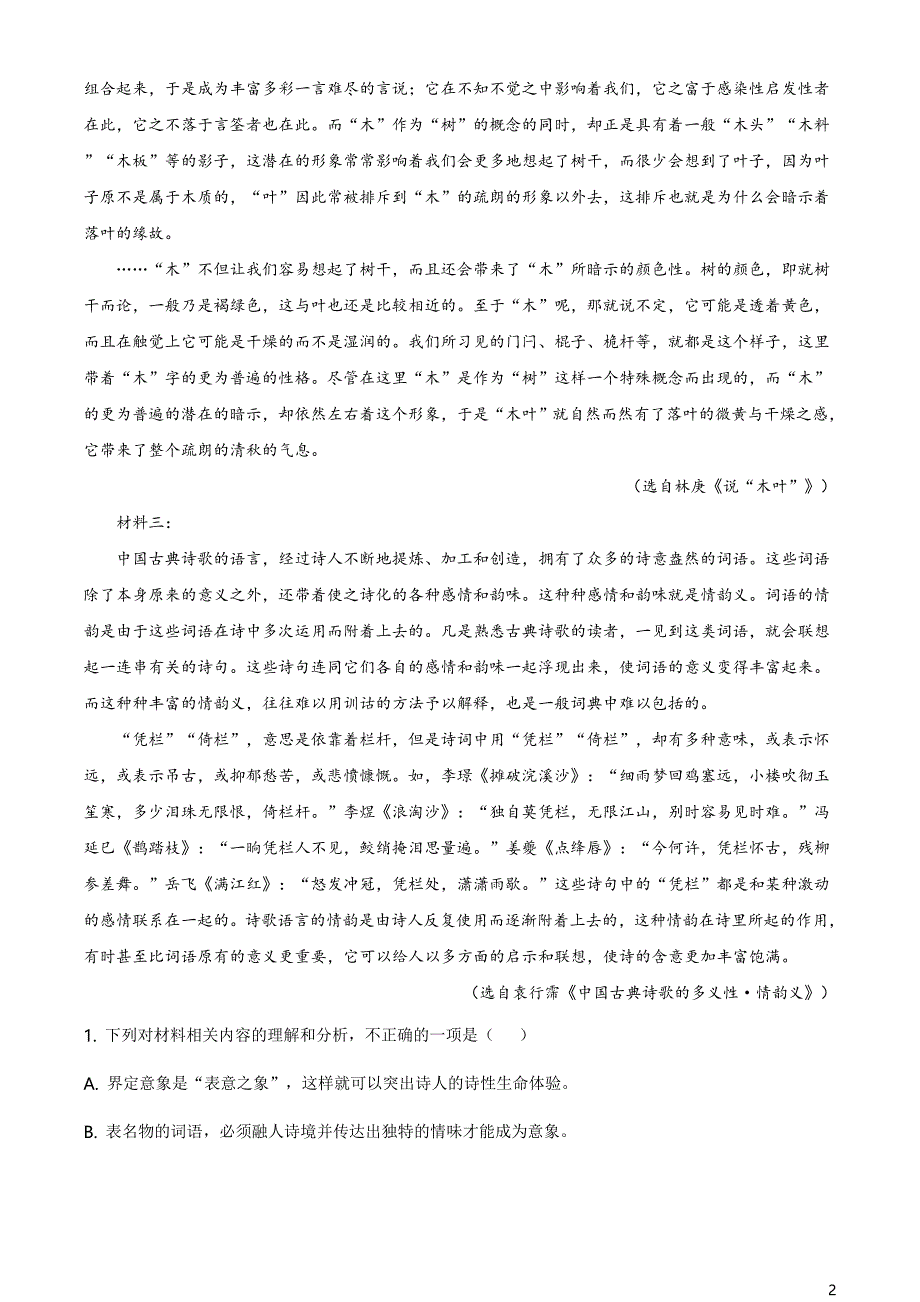 组合起来，于是成为丰富多彩一言难尽的言说；它在不知不觉之中影响着我们，它之富于感染性启发性者在此，它之不落于言筌者也在此。而“木”作为“树”的概念的同时，却正是具有着一般“木头”“木料”“木板”等的影子，这潜在的形象常常影响着我们会更多地想起了树干，而很少会想到了叶子，因为叶子原不是属于木质的，“叶”因此常被排斥到“木”的疏朗的形象以外去，这排斥也就是为什么会暗示着落叶的缘故。

……“木”不但让我们容易想起了树干，而且还会带来了“木”所暗示的颜色性。树的颜色，即就树干而论，一般乃是褐绿色，这与叶也还是比较相近的。至于“木”呢，那就说不定，它可能是透着黄色，而且在触觉上它可能是干燥的而不是湿润的。我们所习见的门闩、棍子、桅杆等，就都是这个样子，这里带着“木”字的更为普遍的性格。尽管在这里“木”是作为“树”这样一个特殊概念而出现的，而“木”的更为普遍的潜在的暗示，却依然左右着这个形象，于是“木叶”就自然而然有了落叶的微黄与干燥之感，它带来了整个疏朗的清秋的气息。

（选自林庚《说“木叶”》）

材料三：

中国古典诗歌的语言，经过诗人不断地提炼、加工和创造，拥有了众多的诗意盎然的词语。这些词语除了本身原来的意义之外，还带着使之诗化的各种感情和韵味。这种种感情和韵味就是情韵义。词语的情韵是由于这些词语在诗中多次运用而附着上去的。凡是熟悉古典诗歌的读者，一见到这类词语，就会联想起一连串有关的诗句。这些诗句连同它们各自的感情和韵味一起浮现出来，使词语的意义变得丰富起来。而这种种丰富的情韵义，往往难以用训诂的方法予以解释，也是一般词典中难以包括的。

“凭栏”“倚栏”，意思是依靠着栏杆，但是诗词中用“凭栏”“倚栏”，却有多种意味，或表示怀远，或表示吊古，或抑郁愁苦，或悲愤慷慨。如，李璟《摊破浣溪沙》：“细雨梦回鸡塞远，小楼吹彻玉笙寒，多少泪珠无限恨，倚栏杆。”李煜《浪淘沙》：“独自莫凭栏，无限江山，别时容易见时难。”冯延巳《鹊踏枝》：“一晌凭栏人不见，鲛绡掩泪思量遍。”姜夔《点绛唇》：“今何许，凭栏怀古，残柳参差舞。”岳飞《满江红》：“怒发冲冠，凭栏处，潇潇雨歇。”这些诗句中的“凭栏”都是和某种激动的感情联系在一起的。诗歌语言的情韵是由诗人反复使用而逐渐附着上去的，这种情韵在诗里所起的作用，有时甚至比词语原有的意义更重要，它可以给人以多方面的启示和联想，使诗的含意更加丰富饱满。

（选自袁行霈《中国古典诗歌的多义性·情韵义》）

1. 下列对材料相关内容的理解和分析，不正确的一项是（    ）

A. 界定意象是“表意之象”，这样就可以突出诗人的诗性生命体验。

B. 表名物的词语，必须融人诗境并传达出独特的情味才能成为意象。

2